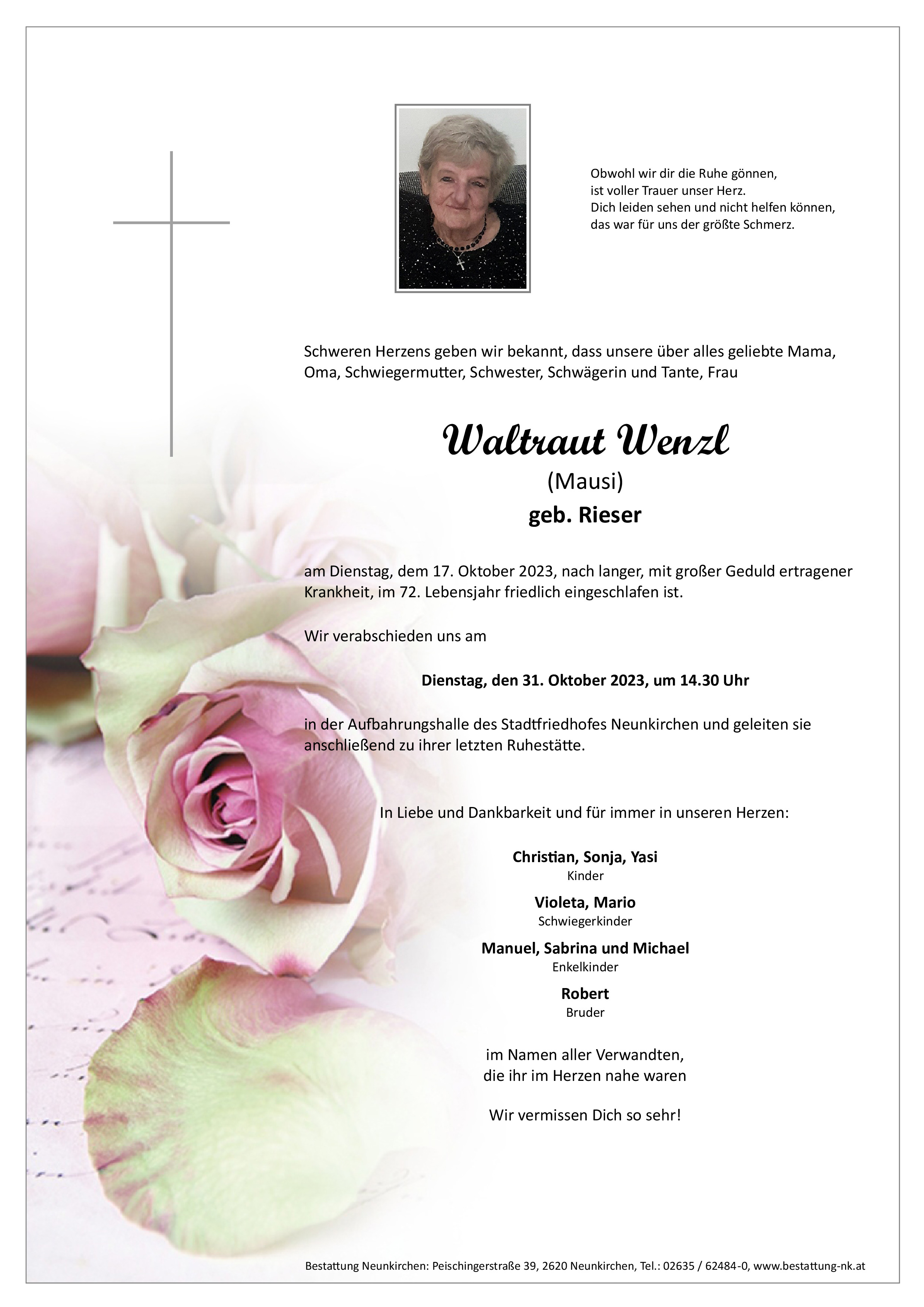 Obwohl wir dir die Ruhe gönnen,
ist voller Trauer unser Herz.
Dich leiden sehen und nicht helfen können,
das war für uns der größte Schmerz.

Schweren Herzens geben wir bekannt, dass unsere über alles geliebte Mama, Oma, Schwiegermutter, Schwester, Schwägerin und Tante, Frau

Waltraut Wenzl
(Mausi)
geb. Rieser

am Dienstag, dem 17. Oktober 2023, nach langer, mit großer Geduld ertragener Krankheit, im 72. Lebensjahr friedlich eingeschlafen ist.

Wir verabschieden uns am

Dienstag, den 31. Oktober 2023, um 14.30 Uhr

in der Aufbahrungshalle des Stadtfriedhofes Neunkirchen und geleiten sie anschließend zu ihrer letzten Ruhestätte.

In Liebe und Dankbarkeit und für immer in unseren Herzen:

Christian, Sonja, Yasi
Kinder
Violeta, Mario
Schwiegerkinder
Manuel, Sabrina und Michael
Enkelkinder
Robert
Bruder

im Namen aller Verwandten,
die ihr im Herzen nahe waren

Wir vermissen Dich so sehr!

Bestattung Neunkirchen: Peischingerstraße 39, 2620 Neunkirchen, Tel.: 02635 / 62484-0, www.bestattung-nk.at